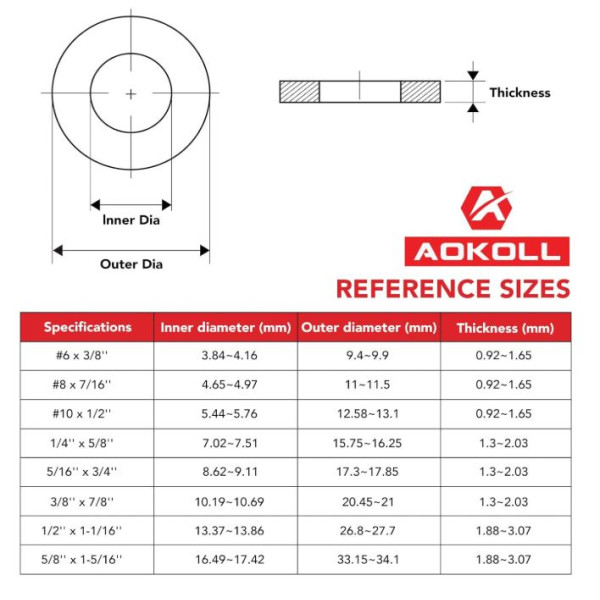 Inner Dia

Outer Dia

Thickness

AOKOLL

REFERENCE SIZES

| Specifications | Inner diameter (mm) | Outer diameter (mm) | Thickness (mm) |
|---|---|---|---|
| #6 x 3/8'' | 3.84~4.16 | 9.4~9.9 | 0.92~1.65 |
| #8 x 7/16'' | 4.65~4.97 | 11~11.5 | 0.92~1.65 |
| #10 x 1/2'' | 5.44~5.76 | 12.58~13.1 | 0.92~1.65 |
| 1/4'' x 5/8'' | 7.02~7.51 | 15.75~16.25 | 1.3~2.03 |
| 5/16'' x 3/4'' | 8.62~9.11 | 17.3~17.85 | 1.3~2.03 |
| 3/8'' x 7/8'' | 10.19~10.69 | 20.45~21 | 1.3~2.03 |
| 1/2'' x 1-1/16'' | 13.37~13.86 | 26.8~27.7 | 1.88~3.07 |
| 5/8'' x 1-5/16'' | 16.49~17.42 | 33.15~34.1 | 1.88~3.07 |